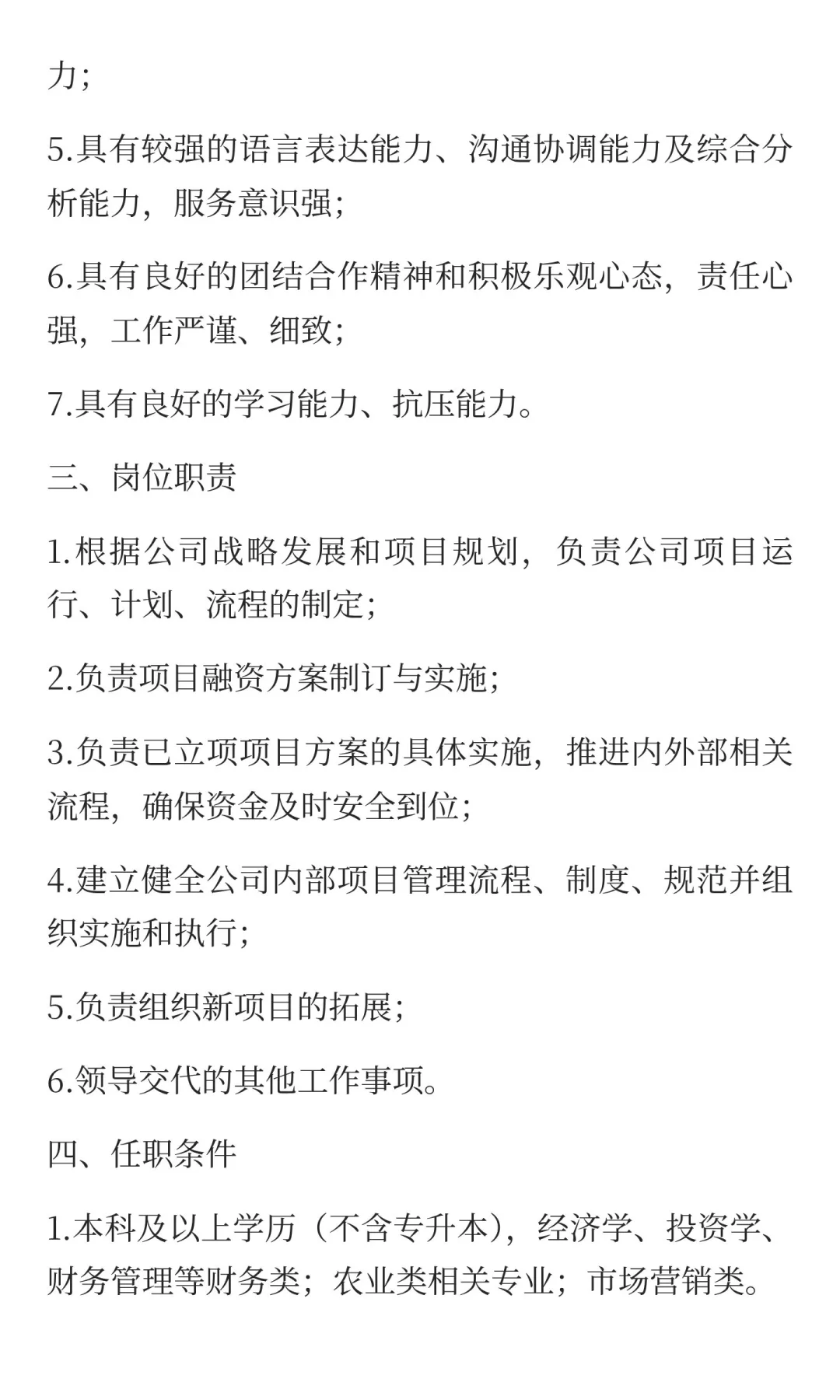 力；

5.具有较强的语言表达能力、沟通协调能力及综合分析能力，服务意识强；

6.具有良好的团结合作精神和积极乐观心态，责任心强，工作严谨、细致；

7.具有良好的学习能力、抗压能力。

三、岗位职责

1.根据公司战略发展和项目规划，负责公司项目运行、计划、流程的制定；

2.负责项目融资方案制订与实施；

3.负责已立项项目方案的具体实施，推进内外部相关流程，确保资金及时安全到位；

4.建立健全公司内部项目管理流程、制度、规范并组织实施和执行；

5.负责组织新项目的拓展；

6.领导交代的其他工作事项。

四、任职条件

1.本科及以上学历（不含专升本），经济学、投资学、财务管理等财务类；农业类相关专业；市场营销类。